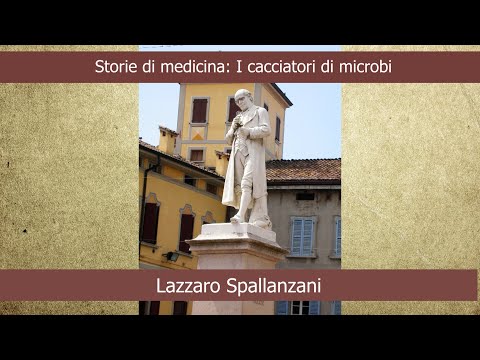 Storie di medicina: I cacciatori di microbi

Lazzaro Spallanzani